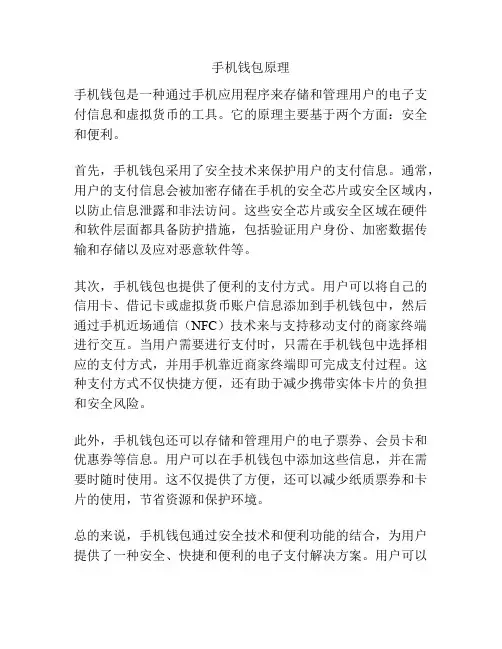 手机钱包原理

手机钱包是一种通过手机应用程序来存储和管理用户的电子支付信息和虚拟货币的工具。它的原理主要基于两个方面：安全和便利。

首先，手机钱包采用了安全技术来保护用户的支付信息。通常，用户的支付信息会被加密存储在手机的安全芯片或安全区域内，以防止信息泄露和非法访问。这些安全芯片或安全区域在硬件和软件层面都具备防护措施，包括验证用户身份、加密数据传输和存储以及应对恶意软件等。

其次，手机钱包也提供了便利的支付方式。用户可以将自己的信用卡、借记卡或虚拟货币账户信息添加到手机钱包中，然后通过手机近场通信（NFC）技术来与支持移动支付的商家终端进行交互。当用户需要进行支付时，只需在手机钱包中选择相应的支付方式，并用手机靠近商家终端即可完成支付过程。这种支付方式不仅快捷方便，还有助于减少携带实体卡片的负担和安全风险。

此外，手机钱包还可以存储和管理用户的电子票券、会员卡和优惠券等信息。用户可以在手机钱包中添加这些信息，并在需要时随时使用。这不仅提供了方便，还可以减少纸质票券和卡片的使用，节省资源和保护环境。

总的来说，手机钱包通过安全技术和便利功能的结合，为用户提供了一种安全、快捷和便利的电子支付解决方案。用户可以